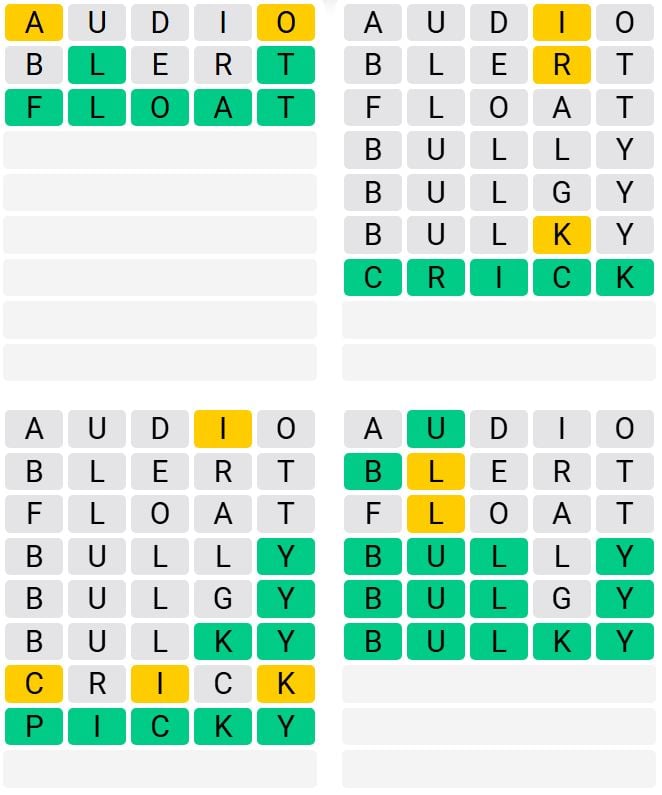 A U D I O
B L E R T
F L O A T

A U D I O
B L E R T
F L O A T
B U L L Y
B U L G Y
B U L K Y
C R I C K

A U D I O
B L E R T
F L O A T
B U L L Y
B U L G Y
B U L K Y
C R I C K
P I C K Y

A U D I O
B L E R T
F L O A T
B U L L Y
B U L G Y
B U L K Y